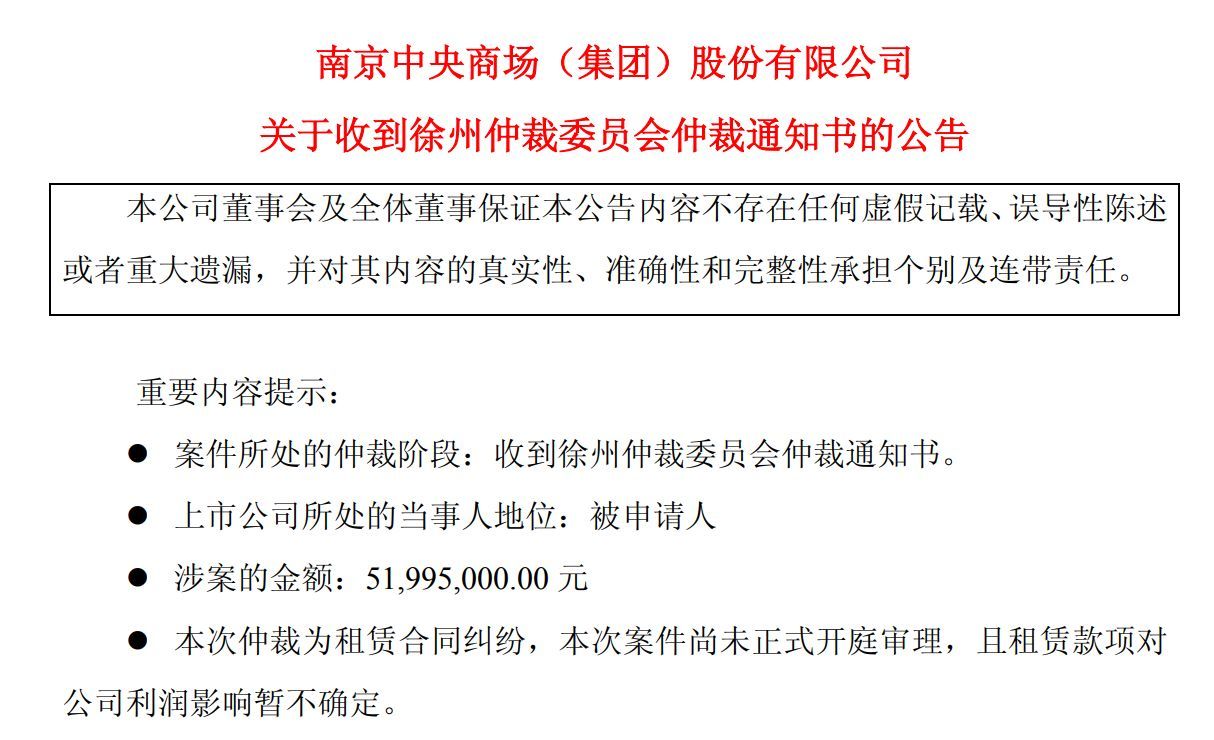 南京中央商场（集团）股份有限公司

关于收到徐州仲裁委员会仲裁通知书的公告

本公司董事会及全体董事保证本公告内容不存在任何虚假记载、误导性陈述或者重大遗漏，并对其内容的真实性、准确性和完整性承担个别及连带责任。

重要内容提示：

● 案件所处的仲裁阶段：收到徐州仲裁委员会仲裁通知书。

● 上市公司所处的当事人地位：被申请人

● 涉案的金额：51,995,000.00 元

● 本次仲裁为租赁合同纠纷，本次案件尚未正式开庭审理，且租赁款项对公司利润影响暂不确定。